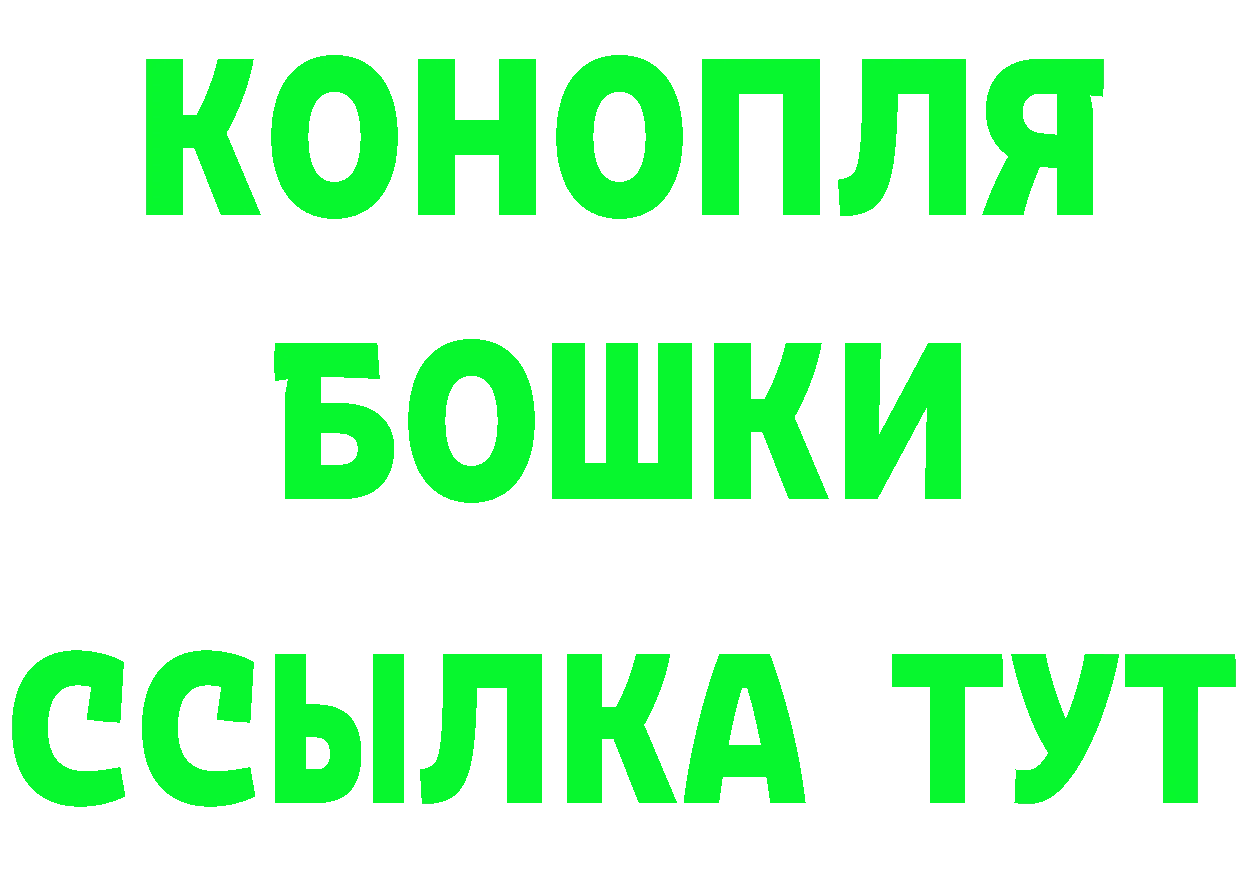 КОНОПЛЯ
БОШКИ
ССЫЛКА ТУТ